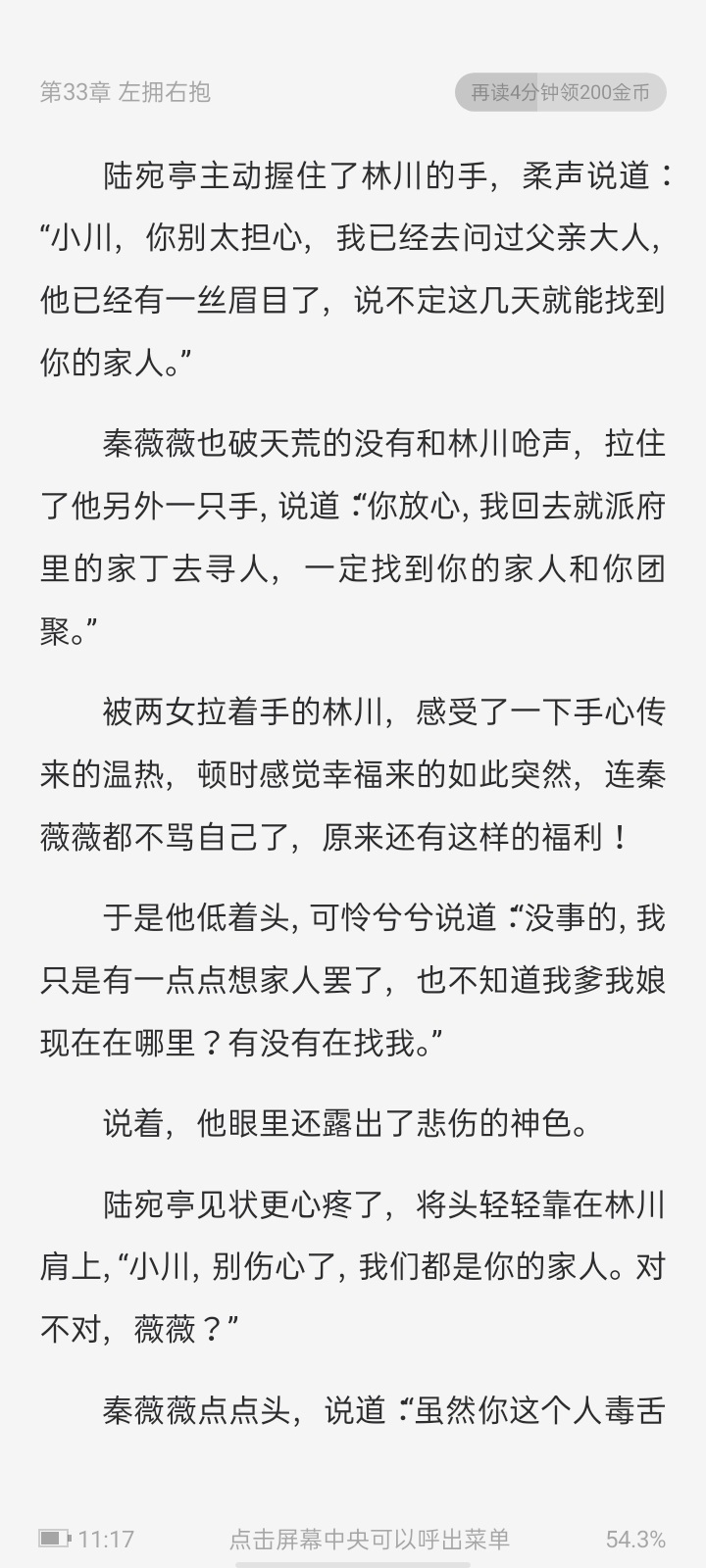 第33章 左拥右抱

再读4分钟领200金币

陆宛亭主动握住了林川的手，柔声说道：“小川，你别太担心，我已经去问过父亲大人，他已经有一丝眉目了，说不定这几天就能找到你的家人。”

秦薇薇也破天荒的没有和林川呛声，拉住了他另外一只手，说道：“你放心，我回去就派府里的家丁去寻人，一定找到你的家人和你团聚。”

被两女拉着手的林川，感受了一下手心传来的温热，顿时感觉幸福来的如此突然，连秦薇薇都不骂自己了，原来还有这样的福利！

于是他低着头，可怜兮兮说道：“没事的，我只是有一点点想家人罢了，也不知道我爹我娘现在在哪里？有没有在找我。”

说着，他眼里还露出了悲伤的神色。

陆宛亭见状更心疼了，将头轻轻靠在林川肩上，“小川，别伤心了，我们都是你的家人。对不对，薇薇？”

秦薇薇点点头，说道：“虽然你这个人毒舌

11:17 点击屏幕中央可以呼出菜单 54.3%